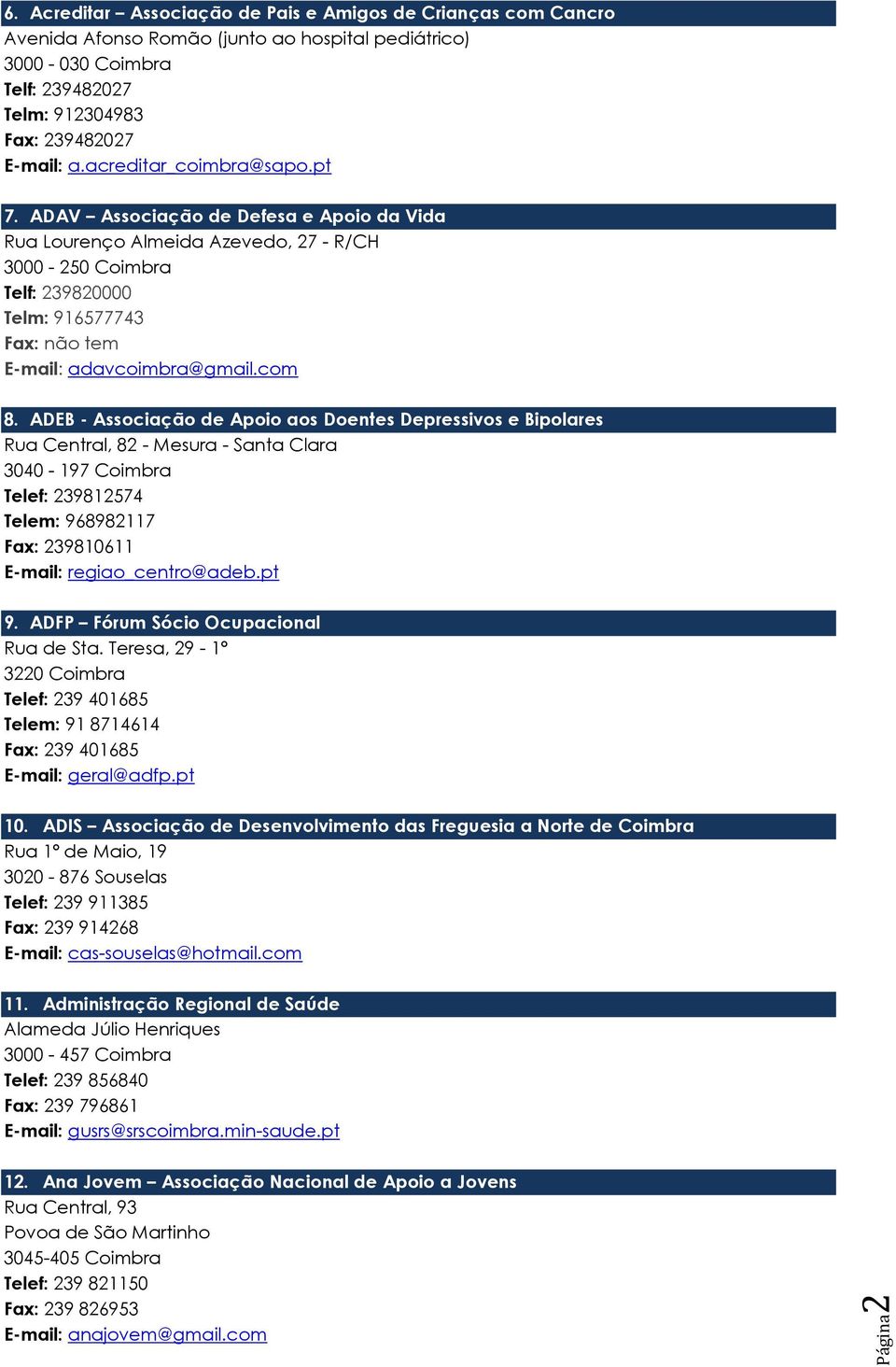 6. Acreditar – Associação de Pais e Amigos de Crianças com Cancro
Avenida Afonso Romão (junto ao hospital pediátrico)
3000 - 030 Coimbra
Telf: 239482027
Telm: 912304983
Fax: 239482027
E-mail: a.acreditar_coimbra@sapo.pt

7. ADAV – Associação de Defesa e Apoio da Vida
Rua Lourenço Almeida Azevedo, 27 - R/CH
3000 - 250 Coimbra
Telf: 239820000
Telm: 916577743
Fax: não tem
E-mail: adavcoimbra@gmail.com

8. ADEB - Associação de Apoio aos Doentes Depressivos e Bipolares
Rua Central, 82 - Mesura - Santa Clara
3040 - 197 Coimbra
Telef: 239812574
Telem: 968982117
Fax: 239810611
E-mail: regiao_centro@adeb.pt

9. ADFP – Fórum Sócio Ocupacional
Rua de Sta. Teresa, 29 - 1º
3220 Coimbra
Telef: 239 401685
Telem: 91 8714614
Fax: 239 401685
E-mail: geral@adfp.pt

10. ADIS – Associação de Desenvolvimento das Freguesia a Norte de Coimbra
Rua 1º de Maio, 19
3020 - 876 Souselas
Telef: 239 911385
Fax: 239 914268
E-mail: cas-souselas@hotmail.com

11. Administração Regional de Saúde
Alameda Júlio Henriques
3000 - 457 Coimbra
Telef: 239 856840
Fax: 239 796861
E-mail: gusrs@srscoimbra.min-saude.pt

12. Ana Jovem – Associação Nacional de Apoio a Jovens
Rua Central, 93
Povoa de São Martinho
3045-405 Coimbra
Telef: 239 821150
Fax: 239 826953
E-mail: anajovem@gmail.com

Página 2